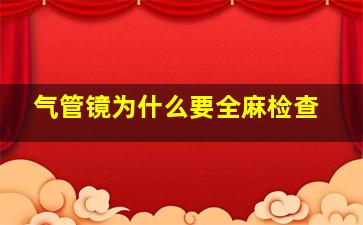 气管镜为什么要全麻检查